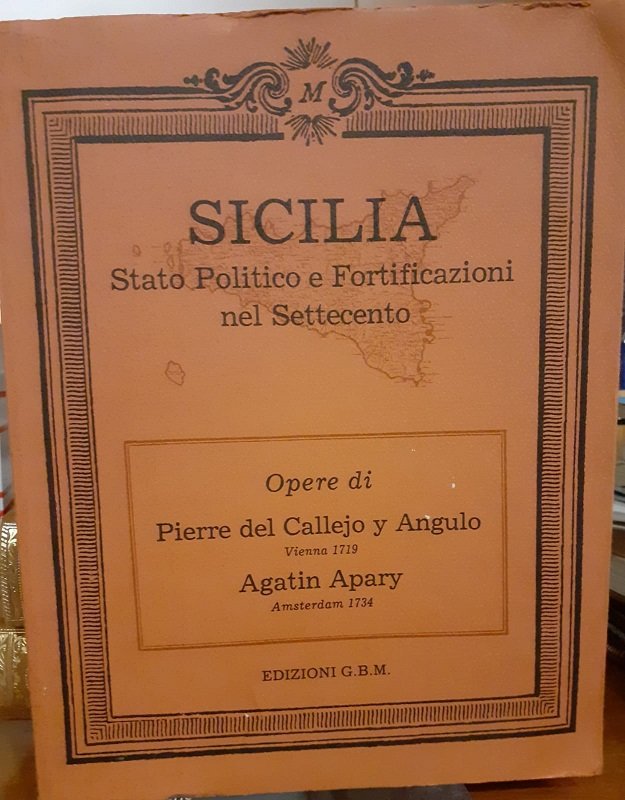 M

SICILIA
Stato Politico e Fortificazioni
nel Settecento

Opere di

Pierre del Callejo y Angulo
Vienna 1719

Agatin Apary
Amsterdam 1734

EDIZIONI G.B.M.